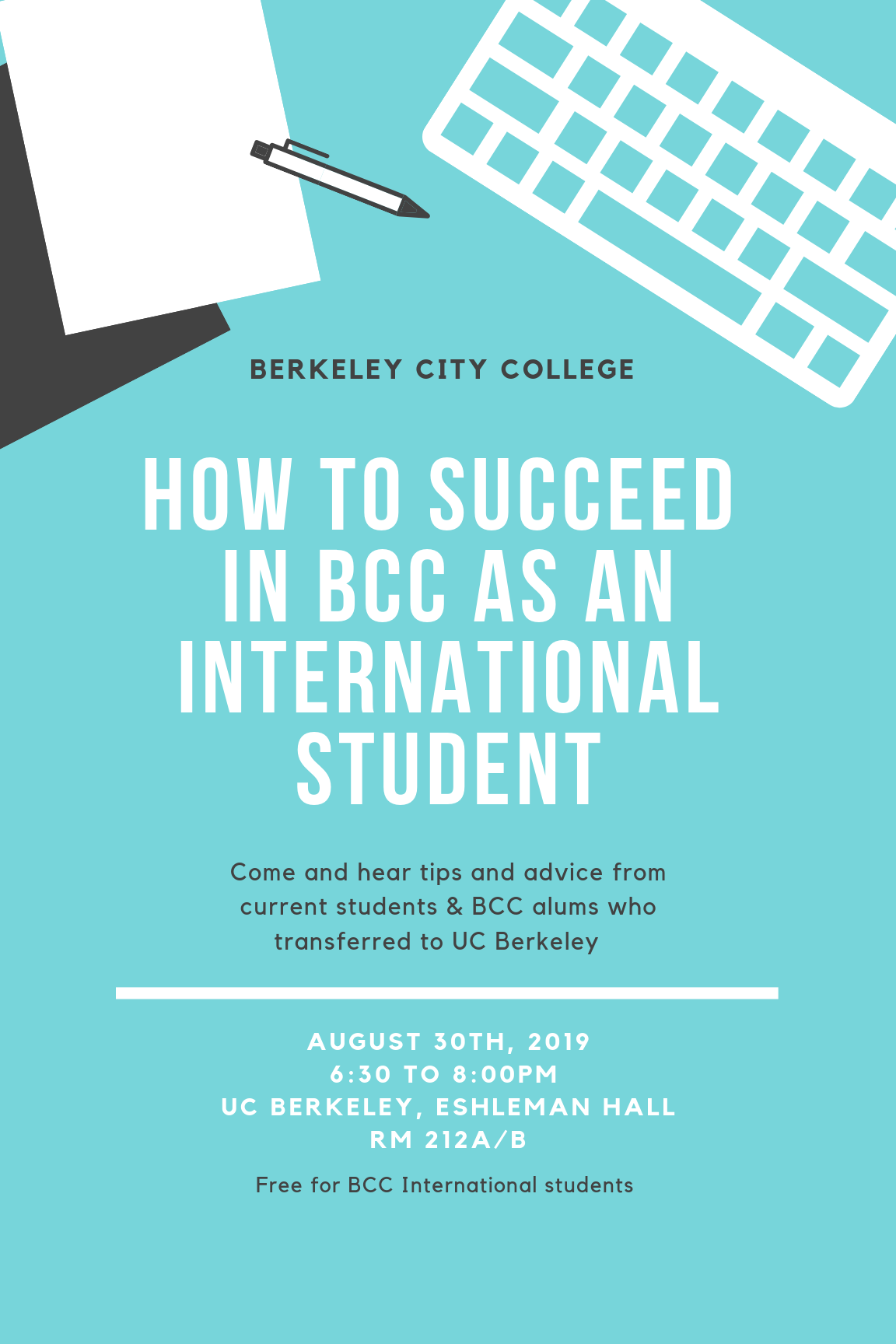 BERKELEY CITY COLLEGE

HOW TO SUCCEED IN BCC AS AN INTERNATIONAL STUDENT

Come and hear tips and advice from current students & BCC alums who transferred to UC Berkeley

AUGUST 30TH, 2019
6:30 TO 8:00PM
UC BERKELEY, ESHLEMAN HALL
RM 212A/B

Free for BCC International students